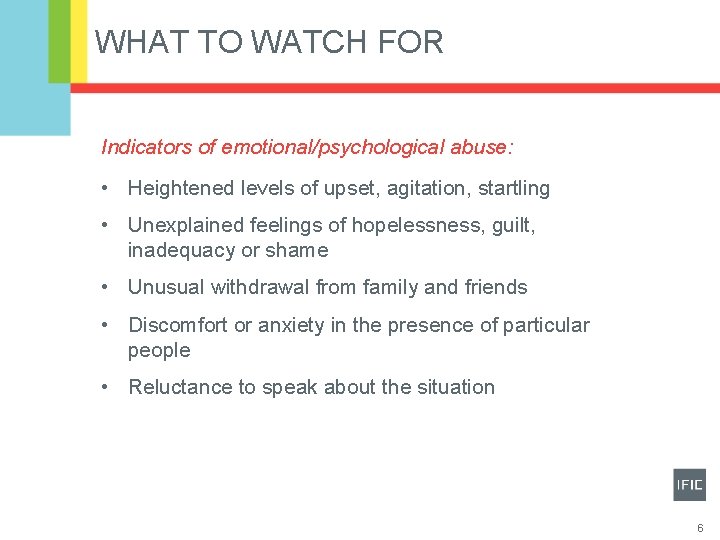 WHAT TO WATCH FOR

Indicators of emotional/psychological abuse:

• Heightened levels of upset, agitation, startling
• Unexplained feelings of hopelessness, guilt, inadequacy or shame
• Unusual withdrawal from family and friends
• Discomfort or anxiety in the presence of particular people
• Reluctance to speak about the situation

IFIC

6